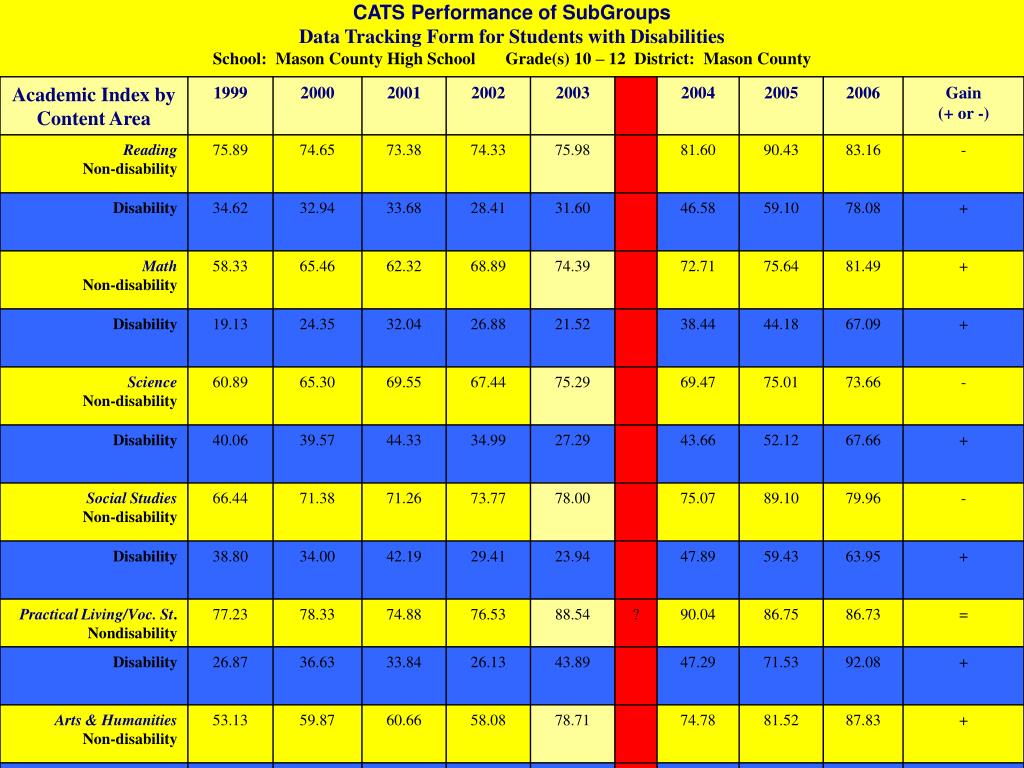 CATS Performance of SubGroups
Data Tracking Form for Students with Disabilities
School: Mason County High School Grade(s) 10 – 12 District: Mason County

| Academic Index by Content Area | 1999 | 2000 | 2001 | 2002 | 2003 | | 2004 | 2005 | 2006 | Gain (+ or -) |
|---|---|---|---|---|---|---|---|---|---|---|
| Reading Non-disability | 75.89 | 74.65 | 73.38 | 74.33 | 75.98 | | 81.60 | 90.43 | 83.16 | - |
| Disability | 34.62 | 32.94 | 33.68 | 28.41 | 31.60 | | 46.58 | 59.10 | 78.08 | + |
| Math Non-disability | 58.33 | 65.46 | 62.32 | 68.89 | 74.39 | | 72.71 | 75.64 | 81.49 | + |
| Disability | 19.13 | 24.35 | 32.04 | 26.88 | 21.52 | | 38.44 | 44.18 | 67.09 | + |
| Science Non-disability | 60.89 | 65.30 | 69.55 | 67.44 | 75.29 | | 69.47 | 75.01 | 73.66 | - |
| Disability | 40.06 | 39.57 | 44.33 | 34.99 | 27.29 | | 43.66 | 52.12 | 67.66 | + |
| Social Studies Non-disability | 66.44 | 71.38 | 71.26 | 73.77 | 78.00 | | 75.07 | 89.10 | 79.96 | - |
| Disability | 38.80 | 34.00 | 42.19 | 29.41 | 23.94 | | 47.89 | 59.43 | 63.95 | + |
| Practical Living/Voc. St. Nondisability | 77.23 | 78.33 | 74.88 | 76.53 | 88.54 | ? | 90.04 | 86.75 | 86.73 | = |
| Disability | 26.87 | 36.63 | 33.84 | 26.13 | 43.89 | | 47.29 | 71.53 | 92.08 | + |
| Arts & Humanities Non-disability | 53.13 | 59.87 | 60.66 | 58.08 | 78.71 | | 74.78 | 81.52 | 87.83 | + |